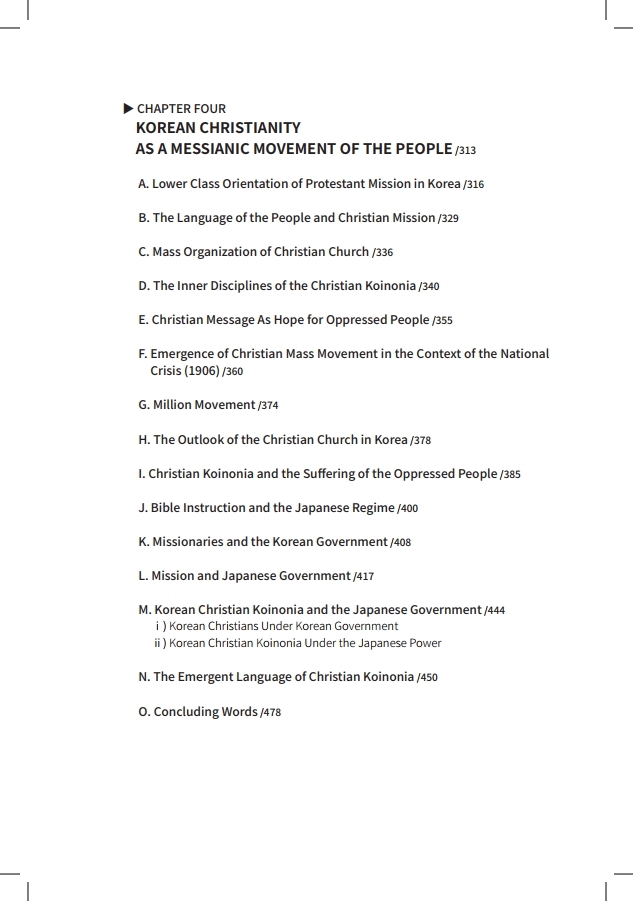 ▶ CHAPTER FOUR
KOREAN CHRISTIANITY
AS A MESSIANIC MOVEMENT OF THE PEOPLE /313

A. Lower Class Orientation of Protestant Mission in Korea /316

B. The Language of the People and Christian Mission /329

C. Mass Organization of Christian Church /336

D. The Inner Disciplines of the Christian Koinonia /340

E. Christian Message As Hope for Oppressed People /355

F. Emergence of Christian Mass Movement in the Context of the National Crisis (1906) /360

G. Million Movement /374

H. The Outlook of the Christian Church in Korea /378

I. Christian Koinonia and the Suffering of the Oppressed People /385

J. Bible Instruction and the Japanese Regime /400

K. Missionaries and the Korean Government /408

L. Mission and Japanese Government /417

M. Korean Christian Koinonia and the Japanese Government /444
i ) Korean Christians Under Korean Government
ii ) Korean Christian Koinonia Under the Japanese Power

N. The Emergent Language of Christian Koinonia /450

O. Concluding Words /478